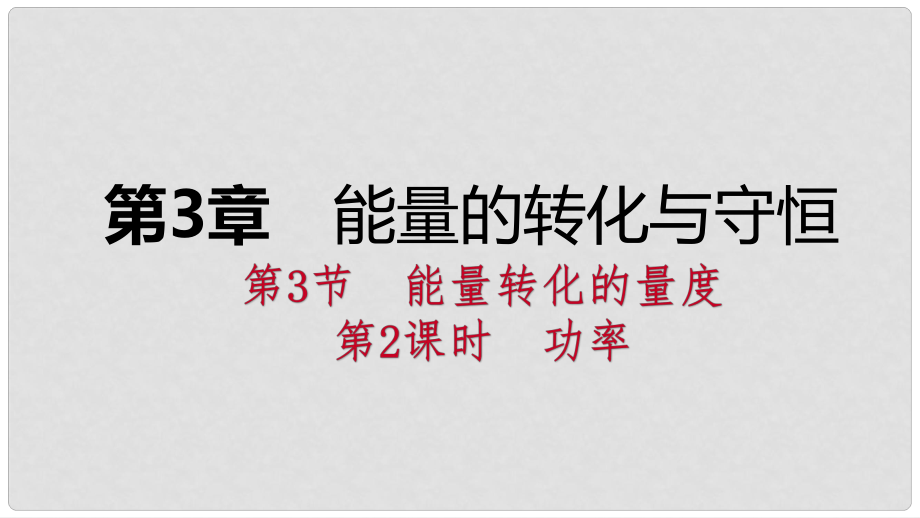 第3章　能量的转化与守恒

第3节　能量转化的量度

第2课时　功率